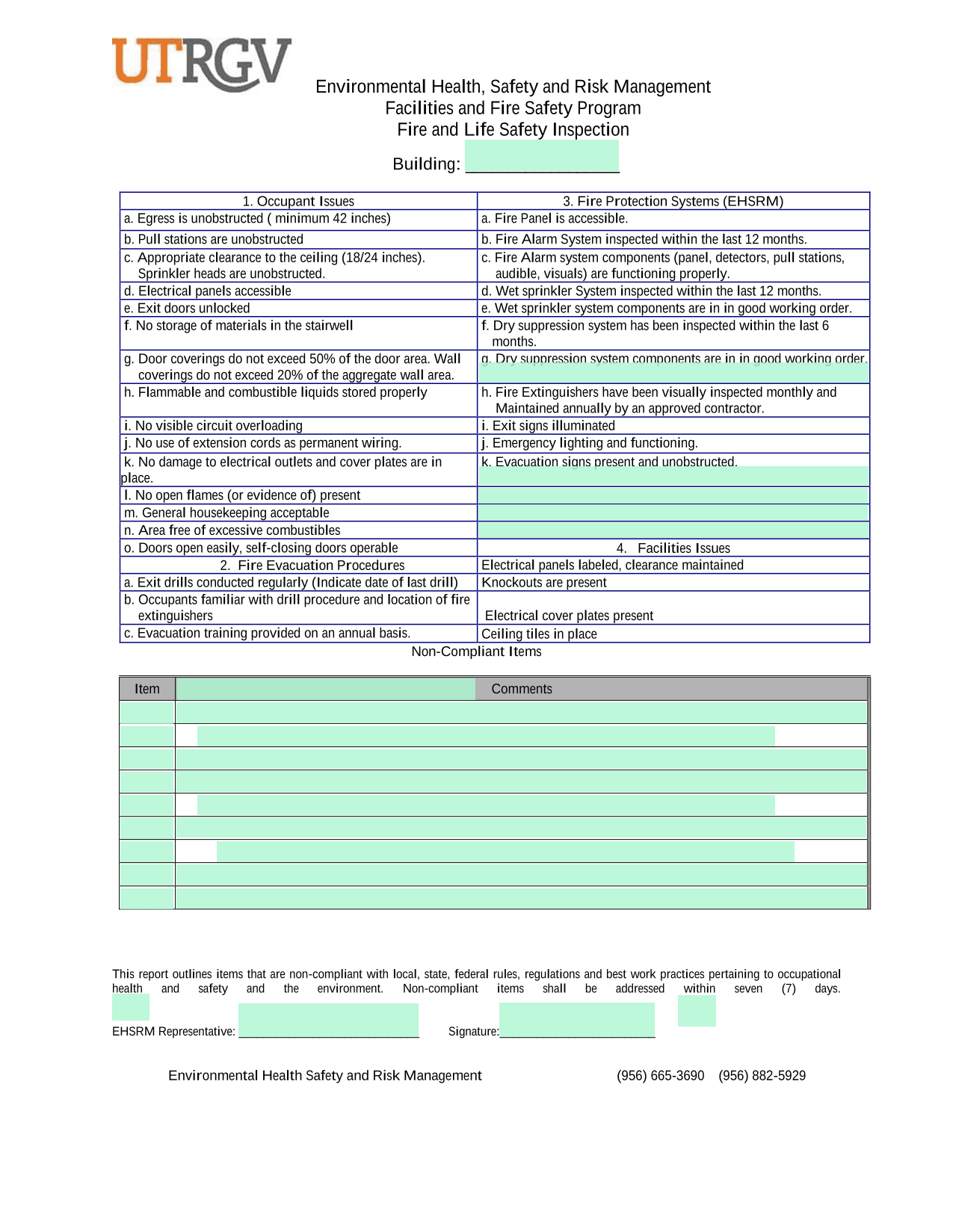 UTRGV

Environmental Health, Safety and Risk Management
Facilities and Fire Safety Program
Fire and Life Safety Inspection

Building: ________________

| 1. Occupant Issues | 3. Fire Protection Systems (EHSRM) |
|---|---|
| a. Egress is unobstructed ( minimum 42 inches) | a. Fire Panel is accessible. |
| b. Pull stations are unobstructed | b. Fire Alarm System inspected within the last 12 months. |
| c. Appropriate clearance to the ceiling (18/24 inches). Sprinkler heads are unobstructed. | c. Fire Alarm system components (panel, detectors, pull stations, audible, visuals) are functioning properly. |
| d. Electrical panels accessible | d. Wet sprinkler System inspected within the last 12 months. |
| e. Exit doors unlocked | e. Wet sprinkler system components are in in good working order. |
| f. No storage of materials in the stairwell | f. Dry suppression system has been inspected within the last 6 months. |
| g. Door coverings do not exceed 50% of the door area. Wall coverings do not exceed 20% of the aggregate wall area. | g. Dry suppression system components are in in good working order. |
| h. Flammable and combustible liquids stored properly | h. Fire Extinguishers have been visually inspected monthly and Maintained annually by an approved contractor. |
| i. No visible circuit overloading | i. Exit signs illuminated |
| j. No use of extension cords as permanent wiring. | j. Emergency lighting and functioning. |
| k. No damage to electrical outlets and cover plates are in place. | k. Evacuation signs present and unobstructed. |
| l. No open flames (or evidence of) present | |
| m. General housekeeping acceptable | |
| n. Area free of excessive combustibles | |
| o. Doors open easily, self-closing doors operable | 4. Facilities Issues |
| 2. Fire Evacuation Procedures | Electrical panels labeled, clearance maintained |
| a. Exit drills conducted regularly (Indicate date of last drill) | Knockouts are present |
| b. Occupants familiar with drill procedure and location of fire extinguishers | Electrical cover plates present |
| c. Evacuation training provided on an annual basis. | Ceiling tiles in place |

Non-Compliant Items

| Item | Comments |
|---|---|
| | |
| | |
| | |
| | |
| | |
| | |
| | |
| | |
| | |

This report outlines items that are non-compliant with local, state, federal rules, regulations and best work practices pertaining to occupational health and safety and the environment. Non-compliant items shall be addressed within seven (7) days.

EHSRM Representative: ____________________________ Signature:________________________

Environmental Health Safety and Risk Management (956) 665-3690 (956) 882-5929